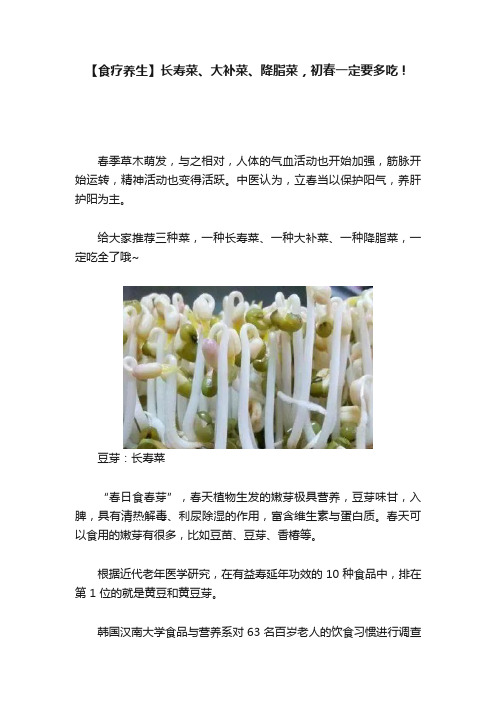 【食疗养生】长寿菜、大补菜、降脂菜，初春一定要多吃！

春季草木萌发，与之相对，人体的气血活动也开始加强，筋脉开始运转，精神活动也变得活跃。中医认为，立春当以保护阳气，养肝护阳为主。

给大家推荐三种菜，一种长寿菜、一种大补菜、一种降脂菜，一定吃全了哦~

豆芽：长寿菜

“春日食春芽”，春天植物生发的嫩芽极具营养，豆芽味甘，入脾，具有清热解毒、利尿除湿的作用，富含维生素与蛋白质。春天可以食用的嫩芽有很多，比如豆苗、豆芽、香椿等。

根据近代老年医学研究，在有益寿延年功效的 10 种食品中，排在第 1 位的就是黄豆和黄豆芽。

韩国汉南大学食品与营养系对 63 名百岁老人的饮食习惯进行调查